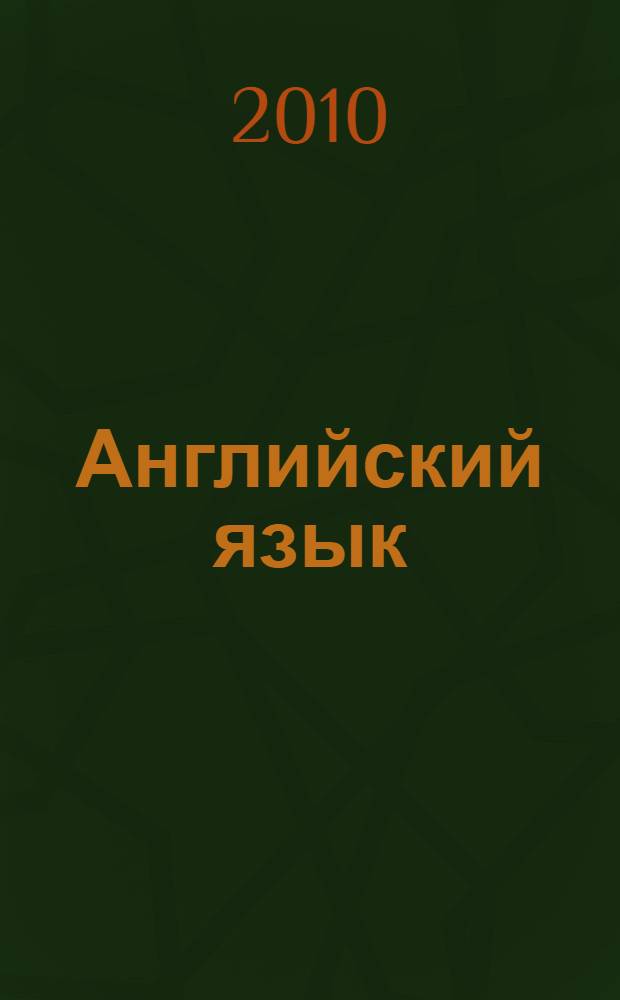 2010

Английский язык